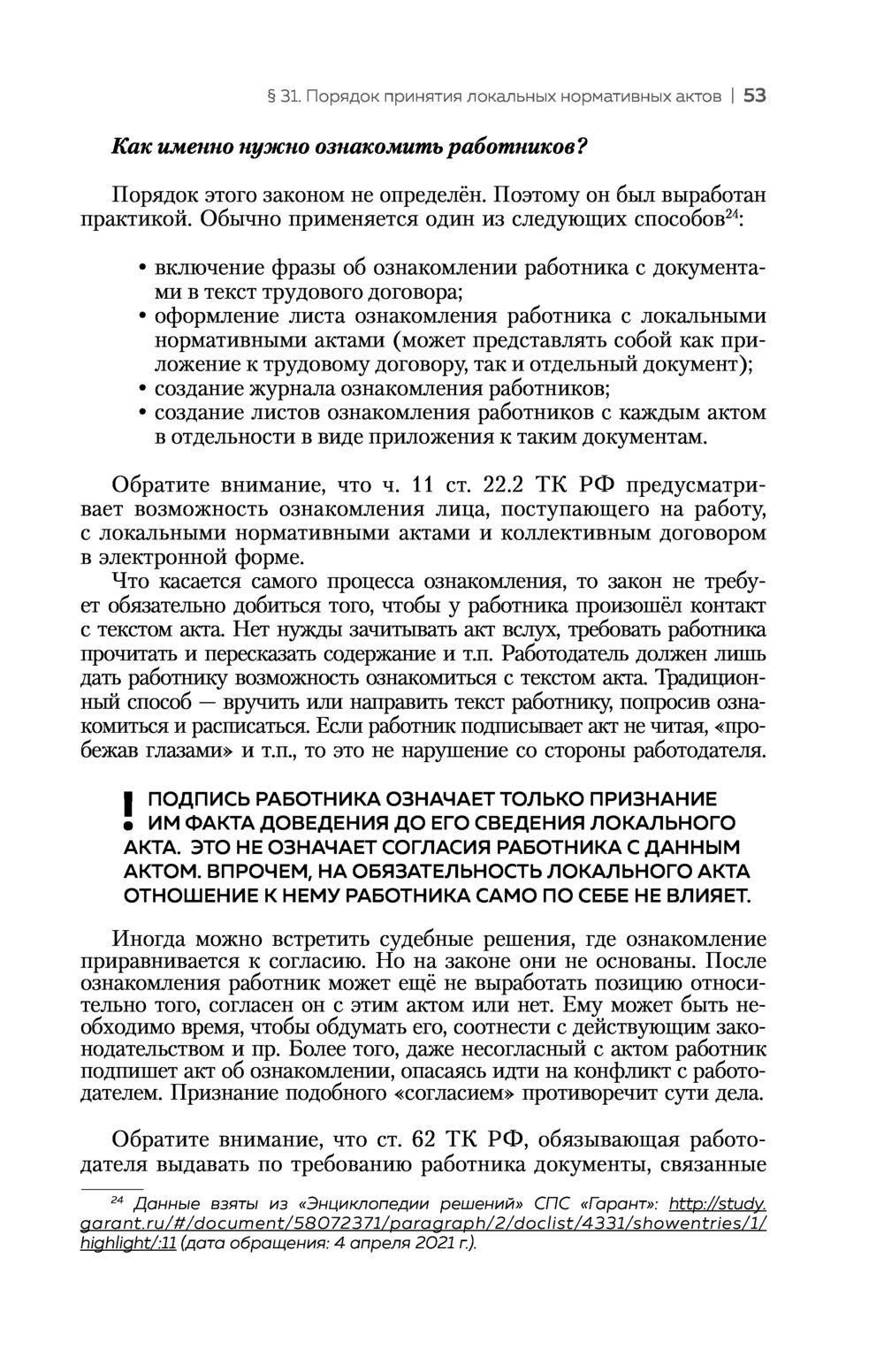 § 31. Порядок принятия локальных нормативных актов | 53

Как именно нужно ознакомить работников?

Порядок этого законом не определён. Поэтому он был выработан практикой. Обычно применяется один из следующих способов$^{24}$:

• включение фразы об ознакомлении работника с документами в текст трудового договора;
• оформление листа ознакомления работника с локальными нормативными актами (может представлять собой как приложение к трудовому договору, так и отдельный документ);
• создание журнала ознакомления работников;
• создание листов ознакомления работников с каждым актом в отдельности в виде приложения к таким документам.

Обратите внимание, что ч. 11 ст. 22.2 ТК РФ предусматривает возможность ознакомления лица, поступающего на работу, с локальными нормативными актами и коллективным договором в электронной форме.

Что касается самого процесса ознакомления, то закон не требует обязательно добиться того, чтобы у работника произошёл контакт с текстом акта. Нет нужды зачитывать акт вслух, требовать работника прочитать и пересказать содержание и т.п. Работодатель должен лишь дать работнику возможность ознакомиться с текстом акта. Традиционный способ — вручить или направить текст работнику, попросив ознакомиться и расписаться. Если работник подписывает акт не читая, «пробежав глазами» и т.п., то это не нарушение со стороны работодателя.

! ПОДПИСЬ РАБОТНИКА ОЗНАЧАЕТ ТОЛЬКО ПРИЗНАНИЕ ИМ ФАКТА ДОВЕДЕНИЯ ДО ЕГО СВЕДЕНИЯ ЛОКАЛЬНОГО АКТА. ЭТО НЕ ОЗНАЧАЕТ СОГЛАСИЯ РАБОТНИКА С ДАННЫМ АКТОМ. ВПРОЧЕМ, НА ОБЯЗАТЕЛЬНОСТЬ ЛОКАЛЬНОГО АКТА ОТНОШЕНИЕ К НЕМУ РАБОТНИКА САМО ПО СЕБЕ НЕ ВЛИЯЕТ.

Иногда можно встретить судебные решения, где ознакомление приравнивается к согласию. Но на законе они не основаны. После ознакомления работник может ещё не выработать позицию относительно того, согласен он с этим актом или нет. Ему может быть необходимо время, чтобы обдумать его, соотнести с действующим законодательством и пр. Более того, даже несогласный с актом работник подпишет акт об ознакомлении, опасаясь идти на конфликт с работодателем. Признание подобного «согласием» противоречит сути дела.

Обратите внимание, что ст. 62 ТК РФ, обязывающая работодателя выдавать по требованию работника документы, связанные

$^{24}$ Данные взяты из «Энциклопедии решений» СПС «Гарант»: http://study.garant.ru/#/document/58072371/paragraph/2/doclist/4331/showentries/1/highlight/:11 (дата обращения: 4 апреля 2021 г.).